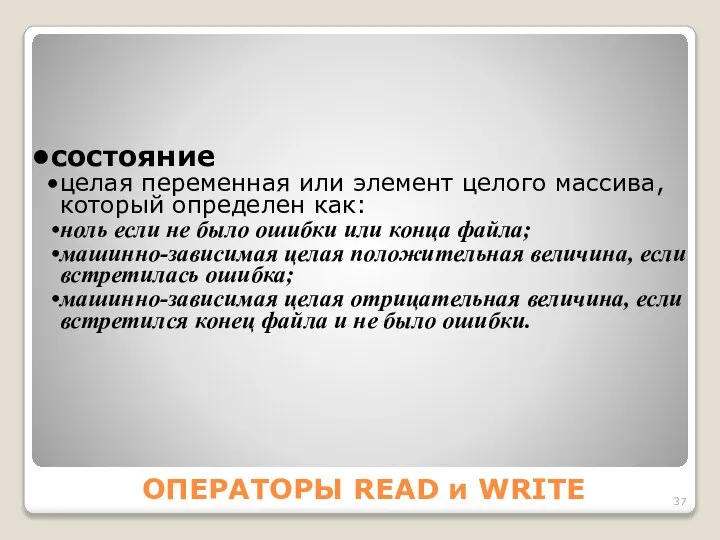 •состояние

•целая переменная или элемент целого массива, который определен как:

•ноль если не было ошибки или конца файла;

•машинно-зависимая целая положительная величина, если встретилась ошибка;

•машинно-зависимая целая отрицательная величина, если встретился конец файла и не было ошибки.

ОПЕРАТОРЫ READ и WRITE

37